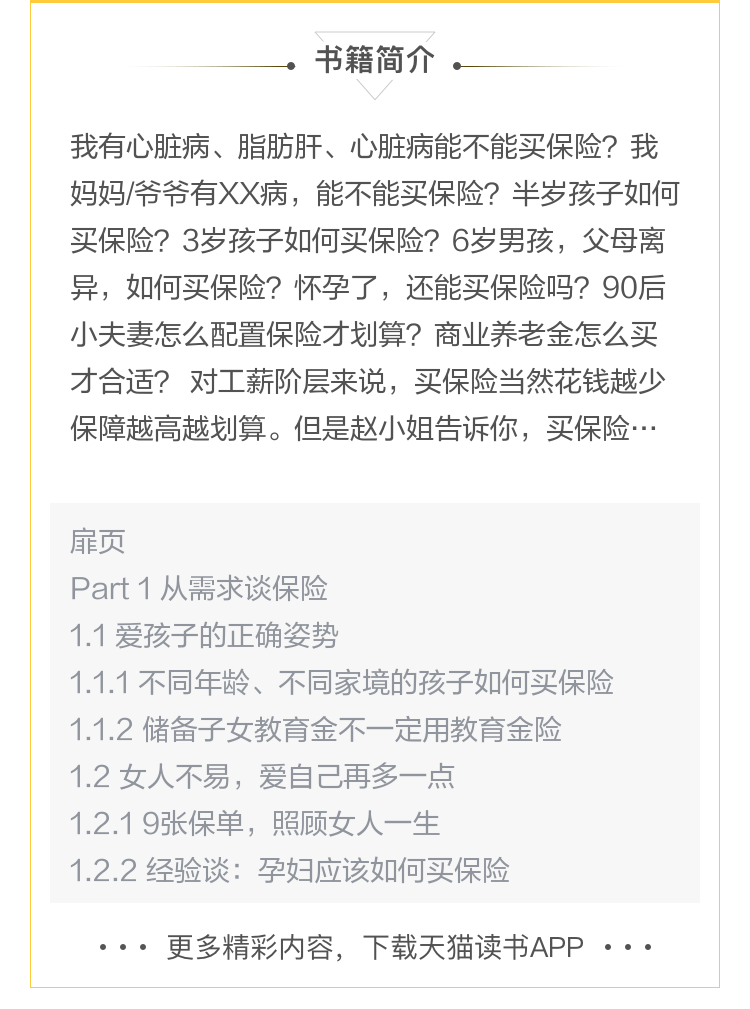 书籍简介

我有心脏病、脂肪肝、心脏病能不能买保险？我妈妈/爷爷有XX病，能不能买保险？半岁孩子如何买保险？3岁孩子如何买保险？6岁男孩，父母离异，如何买保险？怀孕了，还能买保险吗？90后小夫妻怎么配置保险才划算？商业养老金怎么买才合适？对工薪阶层来说，买保险当然花钱越少保障越高越划算。但是赵小姐告诉你，买保险…

扉页
Part 1 从需求谈保险
1.1 爱孩子的正确姿势
1.1.1 不同年龄、不同家境的孩子如何买保险
1.1.2 储备子女教育金不一定用教育金险
1.2 女人不易，爱自己再多一点
1.2.1 9张保单，照顾女人一生
1.2.2 经验谈：孕妇应该如何买保险

··· 更多精彩内容，下载天猫读书APP ···